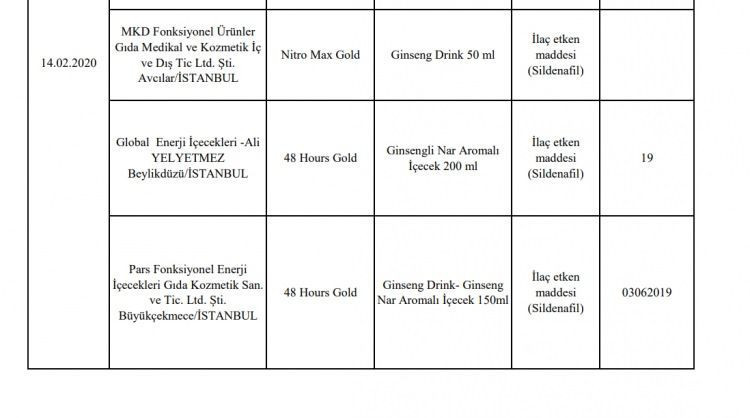 | | | | | | |
|---|---|---|---|---|---|
| 14.02.2020 | MKD Fonksiyonel Ürünler Gıda Medikal ve Kozmetik İç ve Dış Tic Ltd. Şti. Avcılar/İSTANBUL | Nitro Max Gold | Ginseng Drink 50 ml | İlaç etken maddesi (Sildenafil) | |
| | Global Enerji İçecekleri -Ali YELYETMEZ Beylikdüzü/İSTANBUL | 48 Hours Gold | Ginsengli Nar Aromalı İçecek 200 ml | İlaç etken maddesi (Sildenafil) | 19 |
| | Pars Fonksiyonel Enerji İçecekleri Gıda Kozmetik San. ve Tic. Ltd. Şti. Büyükçekmece/İSTANBUL | 48 Hours Gold | Ginseng Drink- Ginseng Nar Aromalı İçecek 150ml | İlaç etken maddesi (Sildenafil) | 03062019 |